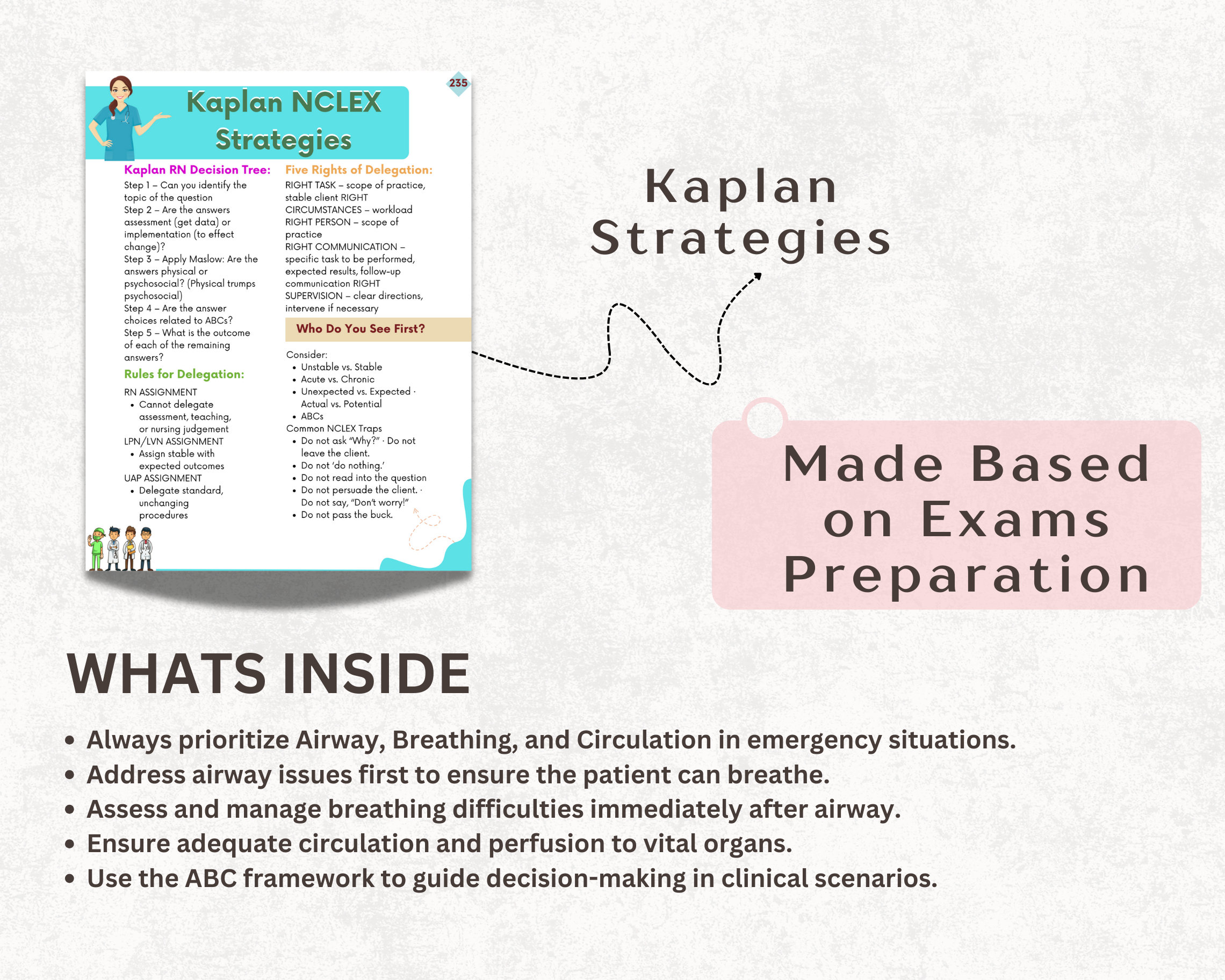 235

Kaplan NCLEX Strategies

Kaplan RN Decision Tree:
Step 1 – Can you identify the topic of the question
Step 2 – Are the answers assessment (get data) or implementation (to effect change)?
Step 3 – Apply Maslow: Are the answers physical or psychosocial? (Physical trumps psychosocial)
Step 4 – Are the answer choices related to ABCs?
Step 5 – What is the outcome of each of the remaining answers?

Rules for Delegation:
RN ASSIGNMENT
• Cannot delegate assessment, teaching, or nursing judgement
LPN/LVN ASSIGNMENT
• Assign stable with expected outcomes
UAP ASSIGNMENT
• Delegate standard, unchanging procedures

Five Rights of Delegation:
RIGHT TASK – scope of practice, stable client RIGHT CIRCUMSTANCES – workload RIGHT PERSON – scope of practice
RIGHT COMMUNICATION – specific task to be performed, expected results, follow-up communication RIGHT SUPERVISION – clear directions, intervene if necessary

Who Do You See First?

Consider:
• Unstable vs. Stable
• Acute vs. Chronic
• Unexpected vs. Expected · Actual vs. Potential
• ABCs
Common NCLEX Traps
• Do not ask "Why?" · Do not leave the client.
• Do not 'do nothing.'
• Do not read into the question
• Do not persuade the client. · Do not say, "Don't worry!"
• Do not pass the buck.

Kaplan Strategies

Made Based on Exams Preparation

WHATS INSIDE

• Always prioritize Airway, Breathing, and Circulation in emergency situations.
• Address airway issues first to ensure the patient can breathe.
• Assess and manage breathing difficulties immediately after airway.
• Ensure adequate circulation and perfusion to vital organs.
• Use the ABC framework to guide decision-making in clinical scenarios.